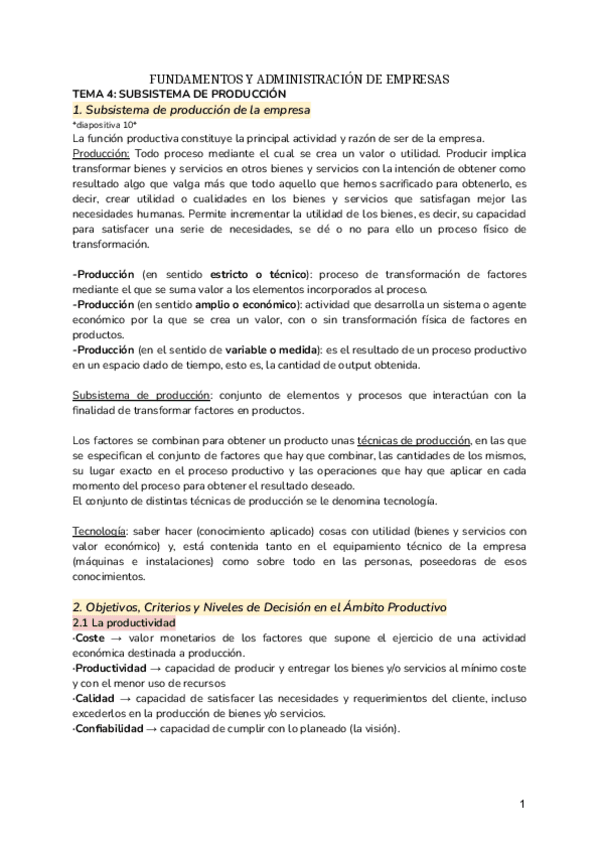 FUNDAMENTOS Y ADMINISTRACIÓN DE EMPRESAS
TEMA 4: SUBSISTEMA DE PRODUCCIÓN
1. Subsistema de producción de la empresa
*diapositiva 10*
La función productiva constituye la principal actividad y razón de ser de la empresa.
Producción: Todo proceso mediante el cual se crea un valor o utilidad. Producir implica transformar bienes y servicios en otros bienes y servicios con la intención de obtener como resultado algo que valga más que todo aquello que hemos sacrificado para obtenerlo, es decir, crear utilidad o cualidades en los bienes y servicios que satisfagan mejor las necesidades humanas. Permite incrementar la utilidad de los bienes, es decir, su capacidad para satisfacer una serie de necesidades, se dé o no para ello un proceso físico de transformación.

-Producción (en sentido estricto o técnico): proceso de transformación de factores mediante el que se suma valor a los elementos incorporados al proceso.
-Producción (en sentido amplio o económico): actividad que desarrolla un sistema o agente económico por la que se crea un valor, con o sin transformación física de factores en productos.
-Producción (en el sentido de variable o medida): es el resultado de un proceso productivo en un espacio dado de tiempo, esto es, la cantidad de output obtenida.

Subsistema de producción: conjunto de elementos y procesos que interactúan con la finalidad de transformar factores en productos.

Los factores se combinan para obtener un producto unas técnicas de producción, en las que se especifican el conjunto de factores que hay que combinar, las cantidades de los mismos, su lugar exacto en el proceso productivo y las operaciones que hay que aplicar en cada momento del proceso para obtener el resultado deseado.
El conjunto de distintas técnicas de producción se le denomina tecnología.

Tecnología: saber hacer (conocimiento aplicado) cosas con utilidad (bienes y servicios con valor económico) y, está contenida tanto en el equipamiento técnico de la empresa (máquinas e instalaciones) como sobre todo en las personas, poseedoras de esos conocimientos.

2. Objetivos, Criterios y Niveles de Decisión en el Ámbito Productivo
2.1 La productividad
·Coste → valor monetarios de los factores que supone el ejercicio de una actividad económica destinada a producción.
·Productividad → capacidad de producir y entregar los bienes y/o servicios al mínimo coste y con el menor uso de recursos
·Calidad → capacidad de satisfacer las necesidades y requerimientos del cliente, incluso excederlos en la producción de bienes y/o servicios.
·Confiabilidad → capacidad de cumplir con lo planeado (la visión).

1